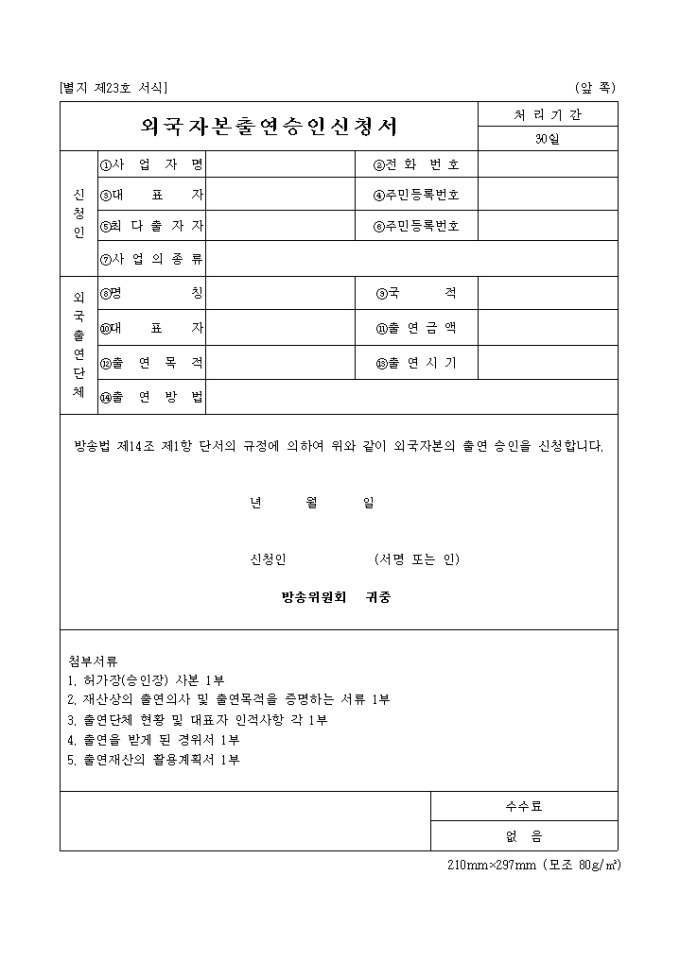 [별지 제23호 서식] (앞 쪽)

| 외국자본출연승인신청서 | | | | 처 리 기 간 |
|---|---|---|---|---|
| | | | | 30일 |
| 신청인 | ①사 업 자 명 | | ②전 화 번 호 | |
| | ③대 표 자 | | ④주민등록번호 | |
| | ⑤최 다 출 자 자 | | ⑥주민등록번호 | |
| | ⑦사 업 의 종 류 | | | |
| 외국출연단체 | ⑧명 칭 | | ⑨국 적 | |
| | ⑩대 표 자 | | ⑪출 연 금 액 | |
| | ⑫출 연 목 적 | | ⑬출 연 시 기 | |
| | ⑭출 연 방 법 | | | |

방송법 제14조 제1항 단서의 규정에 의하여 위와 같이 외국자본의 출연 승인을 신청합니다.

년 월 일

신청인 (서명 또는 인)

방송위원회 귀중

첨부서류
1. 허가장(승인장) 사본 1부
2. 재산상의 출연의사 및 출연목적을 증명하는 서류 1부
3. 출연단체 현황 및 대표자 인적사항 각 1부
4. 출연을 받게 된 경위서 1부
5. 출연재산의 활용계획서 1부

| | 수수료 |
|---|---|
| | 없 음 |

210mm×297mm (모조 80g/㎡)